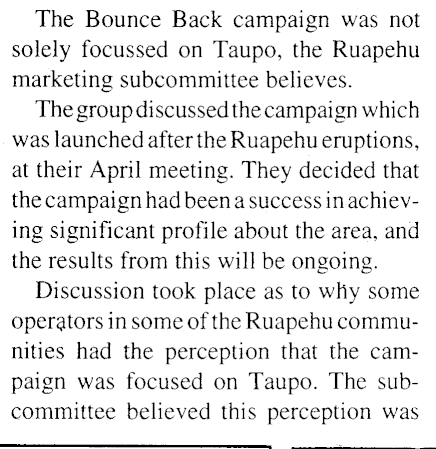 The Bounce Back campaign was not solely focussed on Taupo, the Ruapehu marketing subcommittee believes.

The group discussed the campaign which was launched after the Ruapehu eruptions, at their April meeting. They decided that the campaign had been a success in achieving significant profile about the area, and the results from this will be ongoing.

Discussion took place as to why some operators in some of the Ruapehu communities had the perception that the campaign was focused on Taupo. The subcommittee believed this perception was